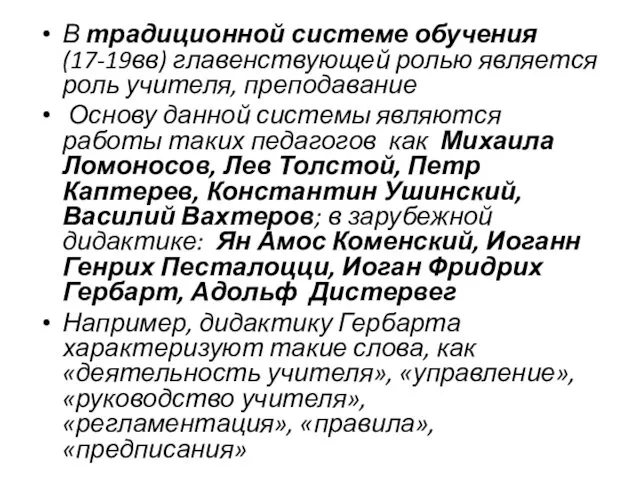 • В традиционной системе обучения (17-19вв) главенствующей ролью является роль учителя, преподавание

• Основу данной системы являются работы таких педагогов как Михаила Ломоносов, Лев Толстой, Петр Каптерев, Константин Ушинский, Василий Вахтеров; в зарубежной дидактике: Ян Амос Коменский, Иоганн Генрих Песталоцци, Иоган Фридрих Гербарт, Адольф Дистервег

• Например, дидактику Гербарта характеризуют такие слова, как «деятельность учителя», «управление», «руководство учителя», «регламентация», «правила», «предписания»